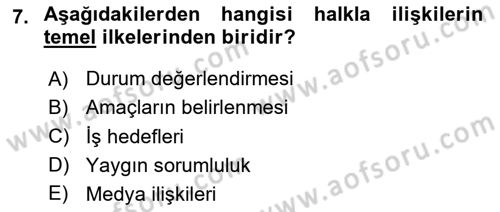 7. Aşağıdakilerden hangisi halkla ilişkilerin temel ilkelerinden biridir?

A) Durum değerlendirmesi
B) Amaçların belirlenmesi
C) İş hedefleri
D) Yaygın sorumluluk
E) Medya ilişkileri

www.aofsoru.com
www.aofsoru.com
www.aofsoru.com
www.aofsoru.com